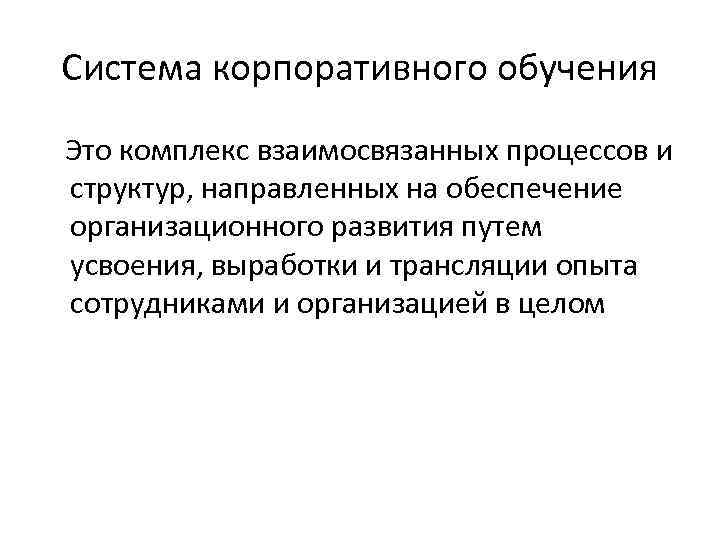 Система корпоративного обучения

Это комплекс взаимосвязанных процессов и структур, направленных на обеспечение организационного развития путем усвоения, выработки и трансляции опыта сотрудниками и организацией в целом